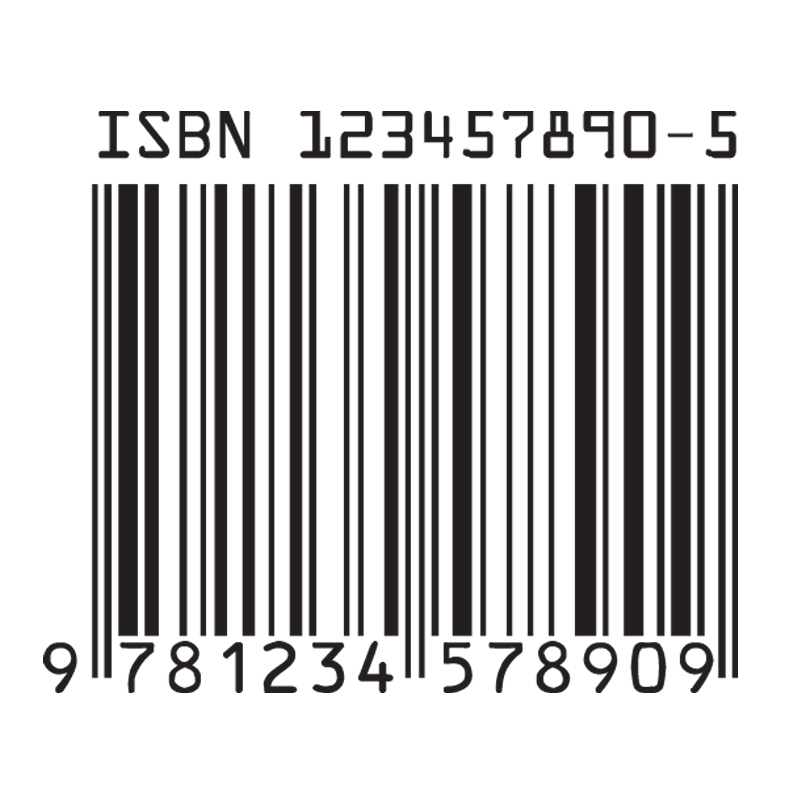 ISBN 123457890-5

9 781234 578909